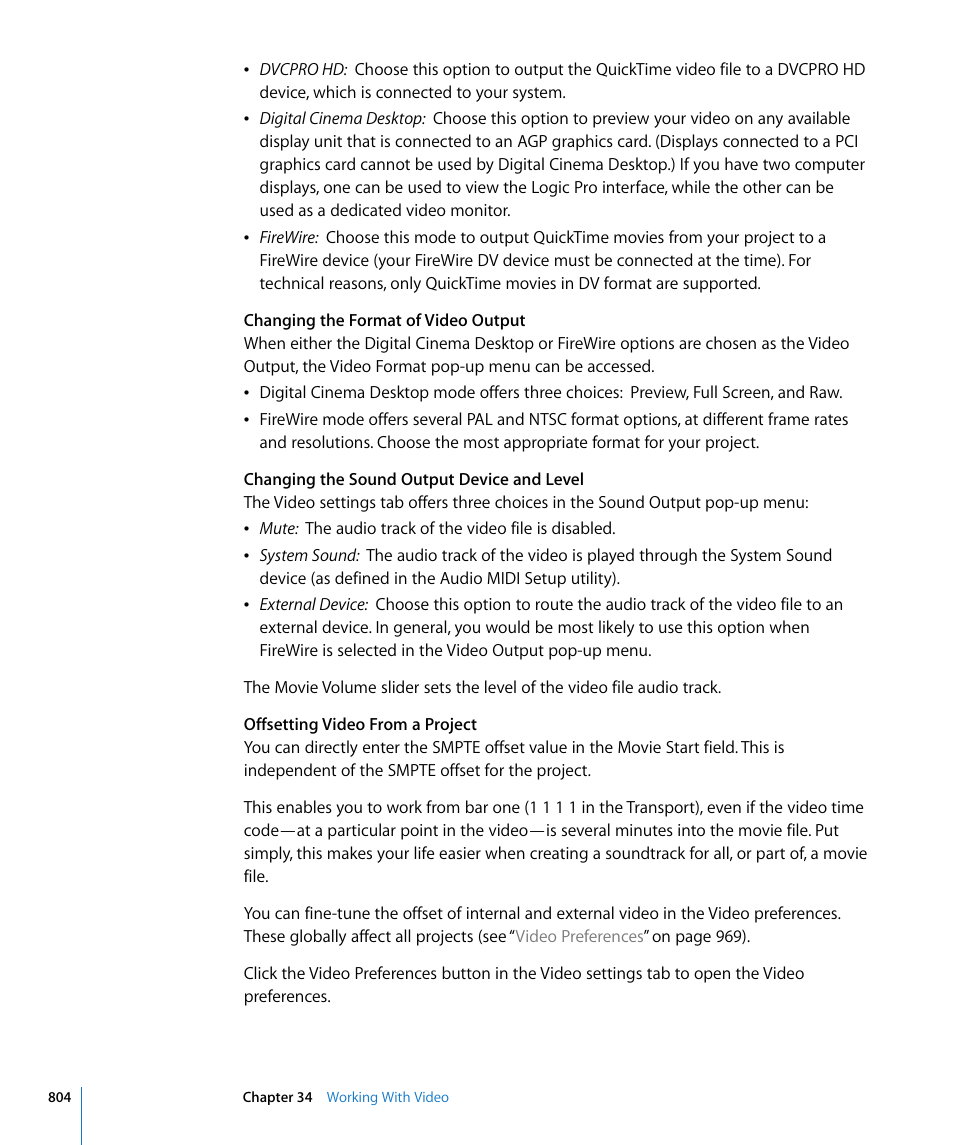 • DVCPRO HD: Choose this option to output the QuickTime video file to a DVCPRO HD device, which is connected to your system.

• Digital Cinema Desktop: Choose this option to preview your video on any available display unit that is connected to an AGP graphics card. (Displays connected to a PCI graphics card cannot be used by Digital Cinema Desktop.) If you have two computer displays, one can be used to view the Logic Pro interface, while the other can be used as a dedicated video monitor.

• FireWire: Choose this mode to output QuickTime movies from your project to a FireWire device (your FireWire DV device must be connected at the time). For technical reasons, only QuickTime movies in DV format are supported.

Changing the Format of Video Output
When either the Digital Cinema Desktop or FireWire options are chosen as the Video Output, the Video Format pop-up menu can be accessed.

• Digital Cinema Desktop mode offers three choices: Preview, Full Screen, and Raw.

• FireWire mode offers several PAL and NTSC format options, at different frame rates and resolutions. Choose the most appropriate format for your project.

Changing the Sound Output Device and Level
The Video settings tab offers three choices in the Sound Output pop-up menu:

• Mute: The audio track of the video file is disabled.

• System Sound: The audio track of the video is played through the System Sound device (as defined in the Audio MIDI Setup utility).

• External Device: Choose this option to route the audio track of the video file to an external device. In general, you would be most likely to use this option when FireWire is selected in the Video Output pop-up menu.

The Movie Volume slider sets the level of the video file audio track.

Offsetting Video From a Project
You can directly enter the SMPTE offset value in the Movie Start field. This is independent of the SMPTE offset for the project.

This enables you to work from bar one (1 1 1 1 in the Transport), even if the video time code—at a particular point in the video—is several minutes into the movie file. Put simply, this makes your life easier when creating a soundtrack for all, or part of, a movie file.

You can fine-tune the offset of internal and external video in the Video preferences. These globally affect all projects (see “Video Preferences” on page 969).

Click the Video Preferences button in the Video settings tab to open the Video preferences.

804 Chapter 34 Working With Video